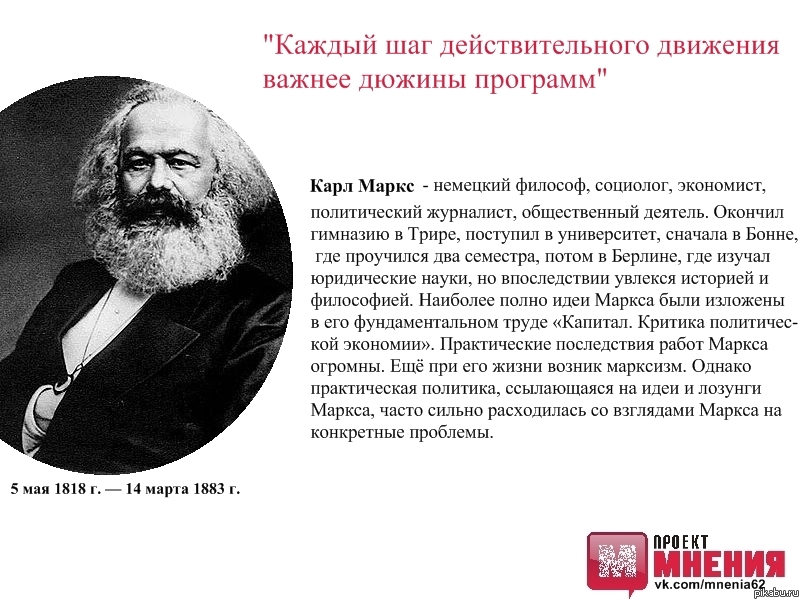 "Каждый шаг действительного движения важнее дюжины программ"

Карл Маркс - немецкий философ, социолог, экономист, политический журналист, общественный деятель. Окончил гимназию в Трире, поступил в университет, сначала в Бонне, где проучился два семестра, потом в Берлине, где изучал юридические науки, но впоследствии увлекся историей и философией. Наиболее полно идеи Маркса были изложены в его фундаментальном труде «Капитал. Критика политической экономии». Практические последствия работ Маркса огромны. Ещё при его жизни возник марксизм. Однако практическая политика, ссылающаяся на идеи и лозунги Маркса, часто сильно расходилась со взглядами Маркса на конкретные проблемы.

5 мая 1818 г. — 14 марта 1883 г.

ПРОЕКТ
МНЕНИЯ
vk.com/mnenia62

pikabu.ru